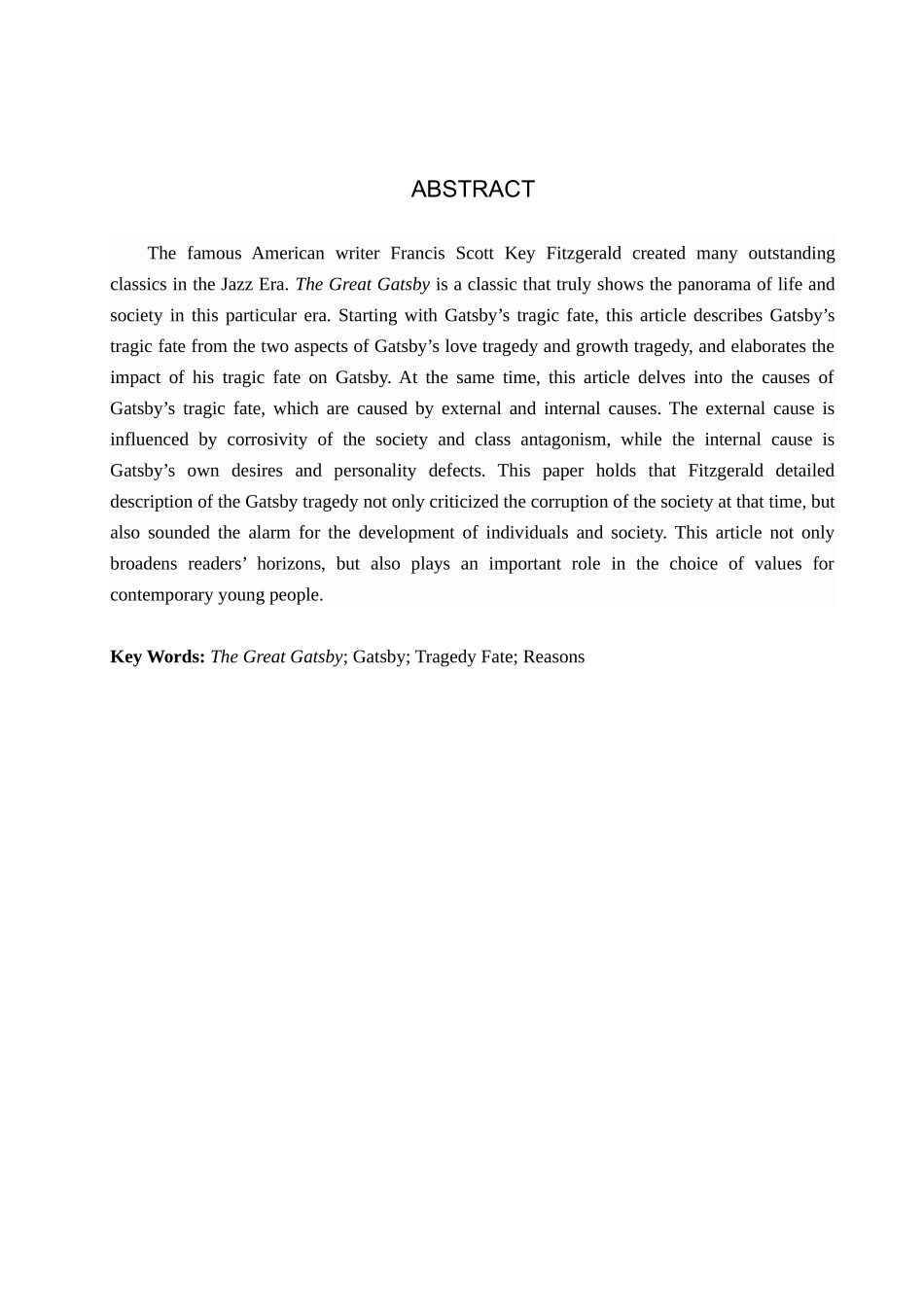 ABSTRACT

The famous American writer Francis Scott Key Fitzgerald created many outstanding classics in the Jazz Era. The Great Gatsby is a classic that truly shows the panorama of life and society in this particular era. Starting with Gatsby’s tragic fate, this article describes Gatsby’s tragic fate from the two aspects of Gatsby’s love tragedy and growth tragedy, and elaborates the impact of his tragic fate on Gatsby. At the same time, this article delves into the causes of Gatsby’s tragic fate, which are caused by external and internal causes. The external cause is influenced by corrosivity of the society and class antagonism, while the internal cause is Gatsby’s own desires and personality defects. This paper holds that Fitzgerald detailed description of the Gatsby tragedy not only criticized the corruption of the society at that time, but also sounded the alarm for the development of individuals and society. This article not only broadens readers’ horizons, but also plays an important role in the choice of values for contemporary young people.

Key Words: The Great Gatsby; Gatsby; Tragedy Fate; Reasons